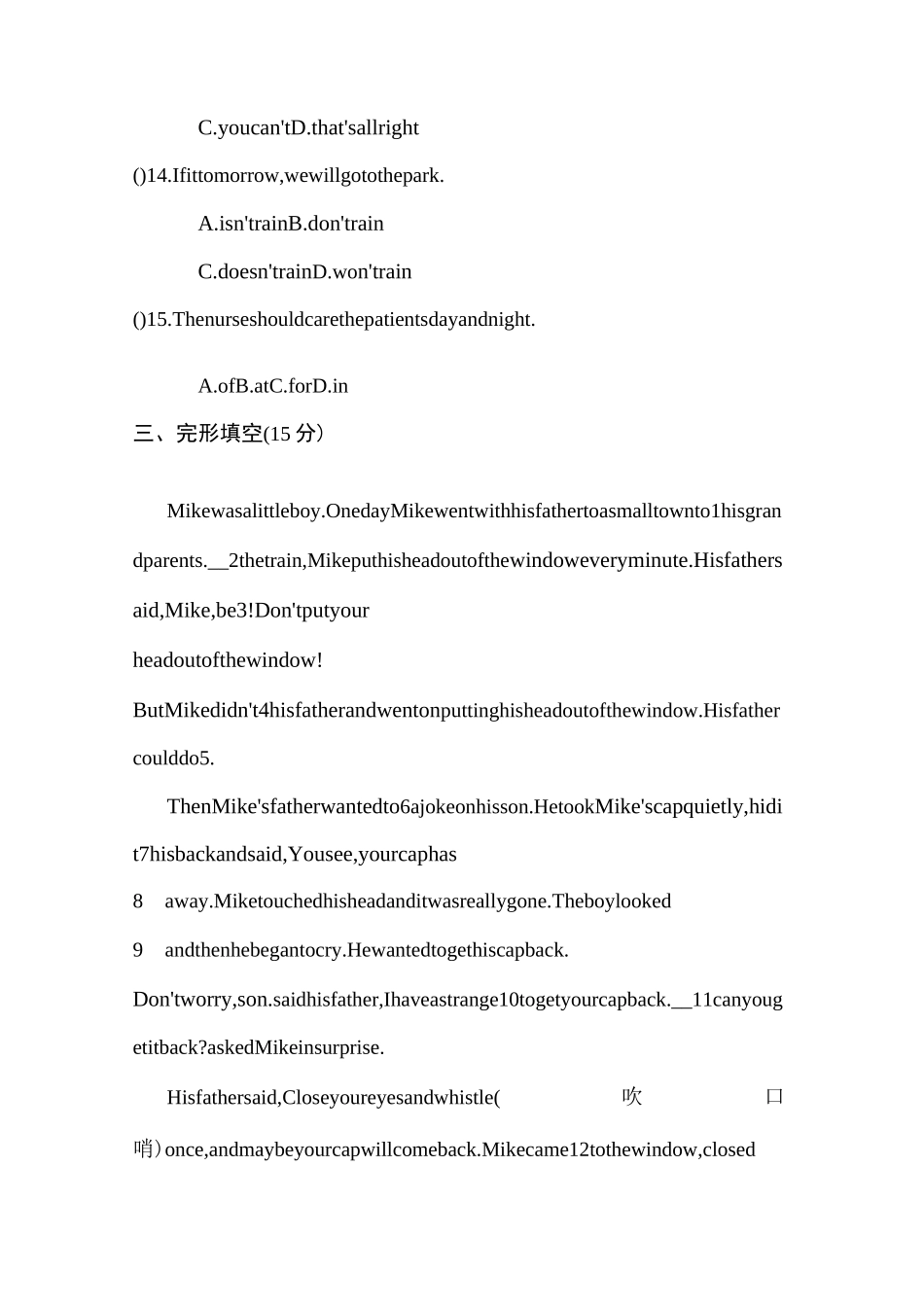 C.youcan'tD.that'sallright

()14.Ifittomorrow,wewillgotothepark.

A.isn'trainB.don'train

C.doesn'trainD.won'train

()15.Thenurseshouldcarethepatientsdayandnight.

A.ofB.atC.forD.in

三、完形填空(15 分)

Mikewasalittleboy.OnedayMikewentwithhisfathertoasmalltownto1hisgrandparents.__2thetrain,Mikeputhisheadoutofthewindoweveryminute.Hisfathersaid,Mike,be3!Don'tputyour headoutofthewindow! ButMikedidn't4hisfatherandwentonputtinghisheadoutofthewindow.Hisfathercoulddo5.

ThenMike'sfatherwantedto6ajokeonhisson.HetookMike'scapquietly,hidit7hisbackandsaid,Yousee,yourcaphas 8 away.Miketouchedhisheadanditwasreallygone.Theboylooked 9 andthenhebegantocry.Hewantedtogethiscapback. Don'tworry,son.saidhisfather,Ihaveastrange10togetyourcapback.__11canyougetitback?askedMikeinsurprise.

Hisfathersaid,Closeyoureyesandwhistle( 吹 口哨)once,andmaybeyourcapwillcomeback.Mikecame12tothewindow,closed